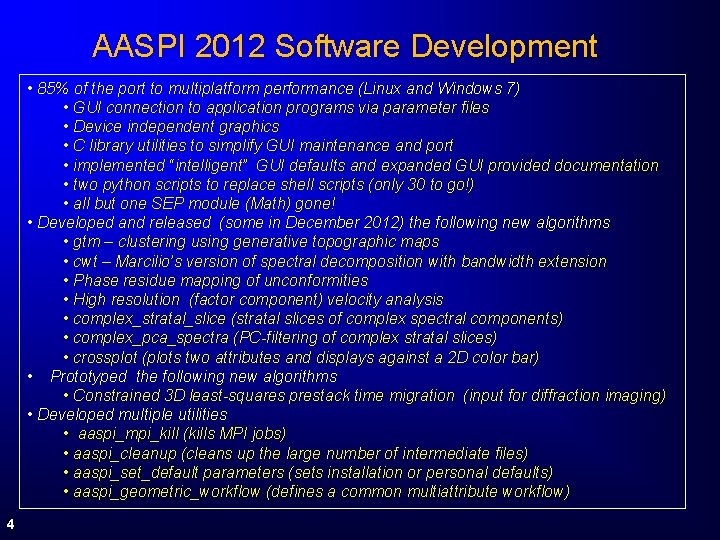 AASPI 2012 Software Development

• 85% of the port to multiplatform performance (Linux and Windows 7)
• GUI connection to application programs via parameter files
• Device independent graphics
• C library utilities to simplify GUI maintenance and port
• implemented "intelligent" GUI defaults and expanded GUI provided documentation
• two python scripts to replace shell scripts (only 30 to go!)
• all but one SEP module (Math) gone!
• Developed and released (some in December 2012) the following new algorithms
• gtm – clustering using generative topographic maps
• cwt – Marcilio's version of spectral decomposition with bandwidth extension
• Phase residue mapping of unconformities
• High resolution (factor component) velocity analysis
• complex_stratal_slice (stratal slices of complex spectral components)
• complex_pca_spectra (PC-filtering of complex stratal slices)
• crossplot (plots two attributes and displays against a 2D color bar)
• Prototyped the following new algorithms
• Constrained 3D least-squares prestack time migration (input for diffraction imaging)
• Developed multiple utilities
• aaspi_mpi_kill (kills MPI jobs)
• aaspi_cleanup (cleans up the large number of intermediate files)
• aaspi_set_default parameters (sets installation or personal defaults)
• aaspi_geometric_workflow (defines a common multiattribute workflow)

4